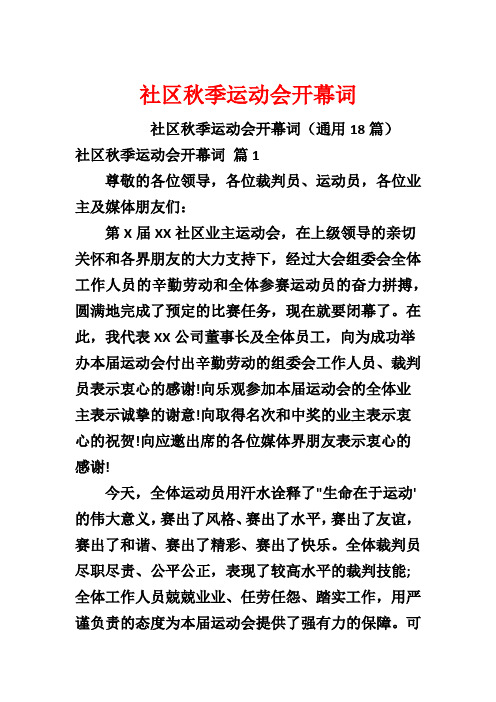 社区秋季运动会开幕词

社区秋季运动会开幕词（通用 18 篇）

社区秋季运动会开幕词 篇 1

尊敬的各位领导，各位裁判员、运动员，各位业主及媒体朋友们：

第 X 届 XX 社区业主运动会，在上级领导的亲切关怀和各界朋友的大力支持下，经过大会组委会全体工作人员的辛勤劳动和全体参赛运动员的奋力拼搏，圆满地完成了预定的比赛任务，现在就要闭幕了。在此，我代表 XX 公司董事长及全体员工，向为成功举办本届运动会付出辛勤劳动的组委会工作人员、裁判员表示衷心的感谢!向乐观参加本届运动会的全体业主表示诚挚的谢意!向取得名次和中奖的业主表示衷心的祝贺!向应邀出席的各位媒体界朋友表示衷心的感谢!

今天，全体运动员用汗水诠释了"生命在于运动'的伟大意义，赛出了风格、赛出了水平，赛出了友谊，赛出了和谐、赛出了精彩、赛出了快乐。全体裁判员尽职尽责、公平公正，表现了较高水平的裁判技能;全体工作人员兢兢业业、任劳任怨、踏实工作，用严谨负责的态度为本届运动会提供了强有力的保障。可